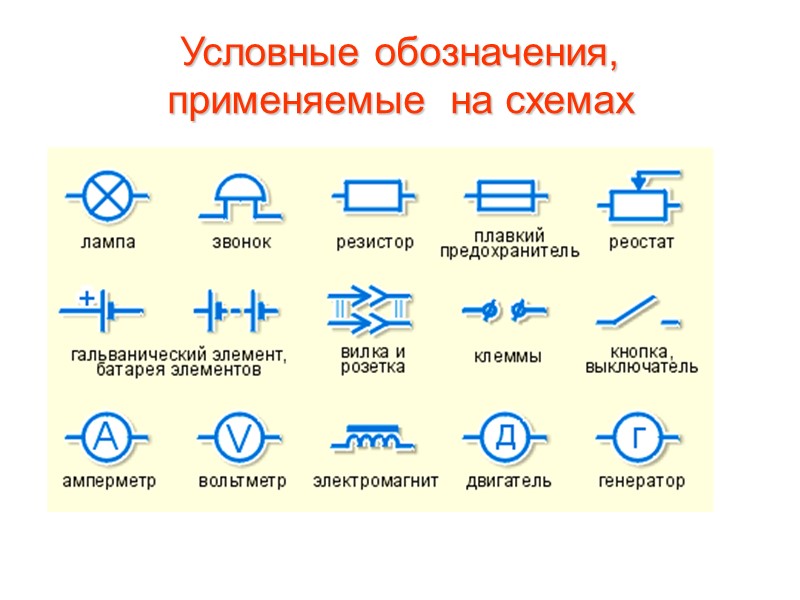 Условные обозначения, применяемые на схемах

лампа

звонок

резистор

плавкий предохранитель

реостат

+

гальванический элемент, батарея элементов

вилка и розетка

клеммы

кнопка, выключатель

A

амперметр

V

вольтметр

электромагнит

Д

двигатель

Г

генератор